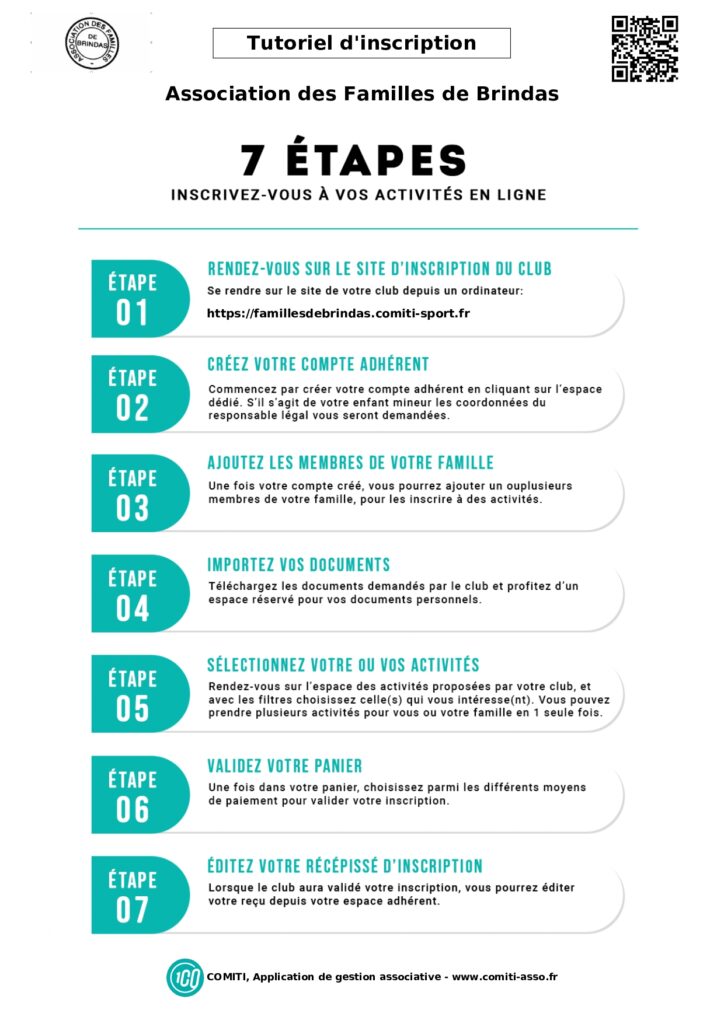 ASSOCIATION DES FAMILLES DE BRINDAS

Tutoriel d'inscription

Association des Familles de Brindas

7 ÉTAPES

INSCRIVEZ-VOUS À VOS ACTIVITÉS EN LIGNE

ÉTAPE 01

RENDEZ-VOUS SUR LE SITE D'INSCRIPTION DU CLUB

Se rendre sur le site de votre club depuis un ordinateur:

https://famillesdebrindas.comiti-sport.fr

ÉTAPE 02

CRÉEZ VOTRE COMPTE ADHÉRENT

Commencez par créer votre compte adhérent en cliquant sur l'espace dédié. S'il s'agit de votre enfant mineur les coordonnées du responsable légal vous seront demandées.

ÉTAPE 03

AJOUTEZ LES MEMBRES DE VOTRE FAMILLE

Une fois votre compte créé, vous pourrez ajouter un ouplusieurs membres de votre famille, pour les inscrire à des activités.

ÉTAPE 04

IMPORTEZ VOS DOCUMENTS

Téléchargez les documents demandés par le club et profitez d'un espace réservé pour vos documents personnels.

ÉTAPE 05

SÉLECTIONNEZ VOTRE OU VOS ACTIVITÉS

Rendez-vous sur l'espace des activités proposées par votre club, et avec les filtres choisissez celle(s) qui vous intéresse(nt). Vous pouvez prendre plusieurs activités pour vous ou votre famille en 1 seule fois.

ÉTAPE 06

VALIDEZ VOTRE PANIER

Une fois dans votre panier, choisissez parmi les différents moyens de paiement pour valider votre inscription.

ÉTAPE 07

ÉDITEZ VOTRE RÉCÉPISSÉ D'INSCRIPTION

Lorsque le club aura validé votre inscription, vous pourrez éditer votre reçu depuis votre espace adhérent.

COMITI, Application de gestion associative - www.comiti-asso.fr